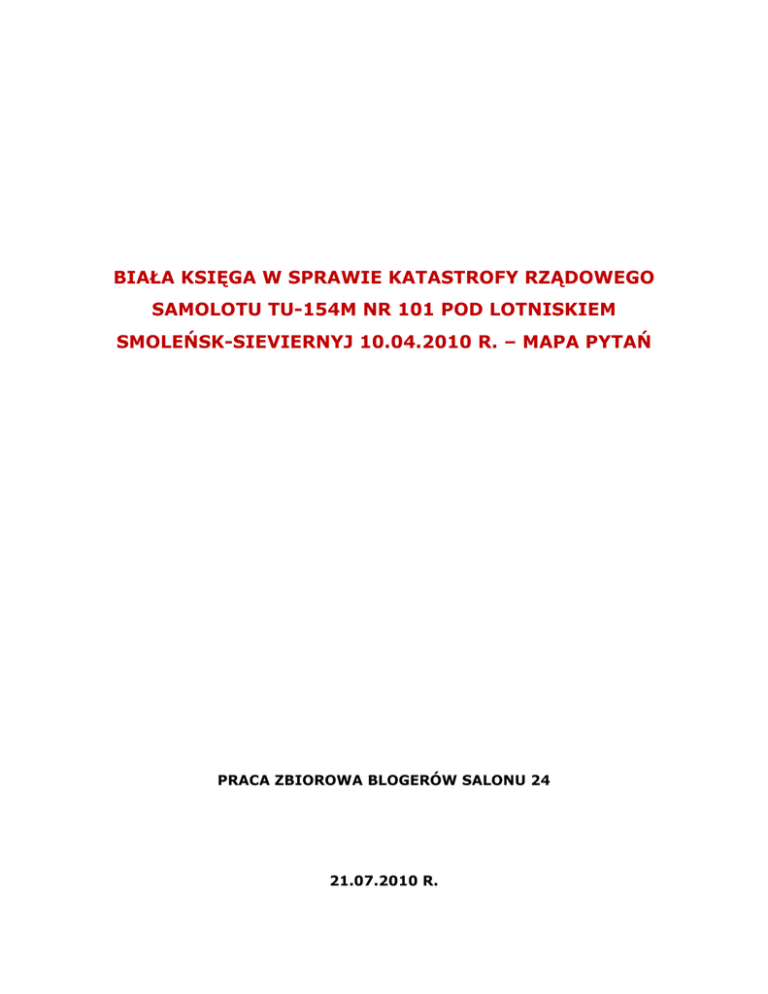 BIAŁA KSIĘGA W SPRAWIE KATASTROFY RZĄDOWEGO SAMOLOTU TU-154M NR 101 POD LOTNISKIEM SMOLEŃSK-SIEVIERNYJ 10.04.2010 R. – MAPA PYTAŃ

PRACA ZBIOROWA BLOGERÓW SALONU 24

21.07.2010 R.